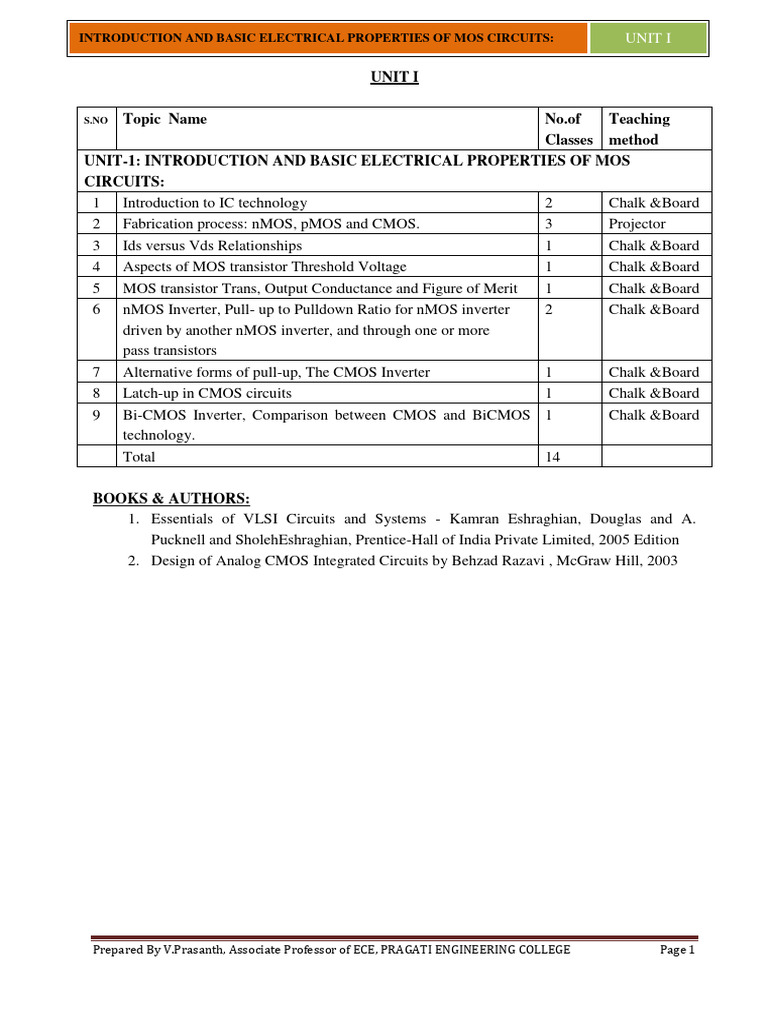 INTRODUCTION AND BASIC ELECTRICAL PROPERTIES OF MOS CIRCUITS:

UNIT I

UNIT I

| S.NO | Topic Name | No.of Classes | Teaching method |
|---|---|---|---|
| UNIT-1: INTRODUCTION AND BASIC ELECTRICAL PROPERTIES OF MOS CIRCUITS: | | | |
| 1 | Introduction to IC technology | 2 | Chalk &Board |
| 2 | Fabrication process: nMOS, pMOS and CMOS. | 3 | Projector |
| 3 | Ids versus Vds Relationships | 1 | Chalk &Board |
| 4 | Aspects of MOS transistor Threshold Voltage | 1 | Chalk &Board |
| 5 | MOS transistor Trans, Output Conductance and Figure of Merit | 1 | Chalk &Board |
| 6 | nMOS Inverter, Pull- up to Pulldown Ratio for nMOS inverter driven by another nMOS inverter, and through one or more pass transistors | 2 | Chalk &Board |
| 7 | Alternative forms of pull-up, The CMOS Inverter | 1 | Chalk &Board |
| 8 | Latch-up in CMOS circuits | 1 | Chalk &Board |
| 9 | Bi-CMOS Inverter, Comparison between CMOS and BiCMOS technology. | 1 | Chalk &Board |
| | Total | 14 | |

BOOKS & AUTHORS:
1. Essentials of VLSI Circuits and Systems - Kamran Eshraghian, Douglas and A. Pucknell and SholehEshraghian, Prentice-Hall of India Private Limited, 2005 Edition
2. Design of Analog CMOS Integrated Circuits by Behzad Razavi , McGraw Hill, 2003

Prepared By V.Prasanth, Associate Professor of ECE, PRAGATI ENGINEERING COLLEGE Page 1